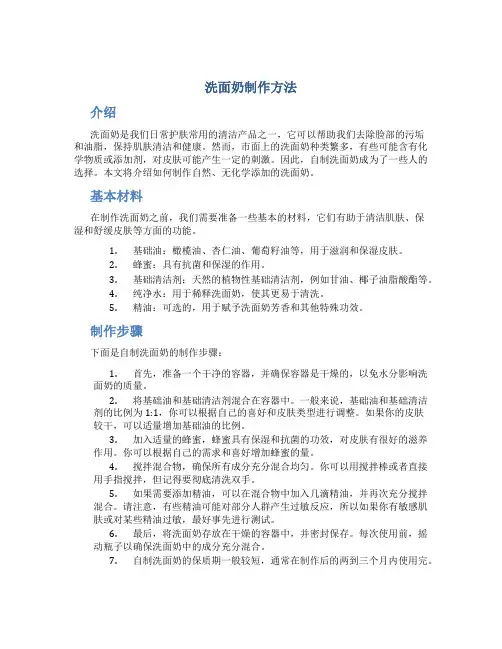 洗面奶制作方法

介绍

洗面奶是我们日常护肤常用的清洁产品之一，它可以帮助我们去除脸部的污垢和油脂，保持肌肤清洁和健康。然而，市面上的洗面奶种类繁多，有些可能含有化学物质或添加剂，对皮肤可能产生一定的刺激。因此，自制洗面奶成为了一些人的选择。本文将介绍如何制作自然、无化学添加的洗面奶。

基本材料

在制作洗面奶之前，我们需要准备一些基本的材料，它们有助于清洁肌肤、保湿和舒缓皮肤等方面的功能。

1. 基础油：橄榄油、杏仁油、葡萄籽油等，用于滋润和保湿皮肤。
2. 蜂蜜：具有抗菌和保湿的作用。
3. 基础清洁剂：天然的植物性基础清洁剂，例如甘油、椰子油脂酸酯等。
4. 纯净水：用于稀释洗面奶，使其更易于清洗。
5. 精油：可选的，用于赋予洗面奶芳香和其他特殊功效。

制作步骤

下面是自制洗面奶的制作步骤：

1. 首先，准备一个干净的容器，并确保容器是干燥的，以免水分影响洗面奶的质量。
2. 将基础油和基础清洁剂混合在容器中。一般来说，基础油和基础清洁剂的比例为 1:1，你可以根据自己的喜好和皮肤类型进行调整。如果你的皮肤较干，可以适量增加基础油的比例。
3. 加入适量的蜂蜜，蜂蜜具有保湿和抗菌的功效，对皮肤有很好的滋养作用。你可以根据自己的需求和喜好增加蜂蜜的量。
4. 搅拌混合物，确保所有成分充分混合均匀。你可以用搅拌棒或者直接用手指搅拌，但记得要彻底清洗双手。
5. 如果需要添加精油，可以在混合物中加入几滴精油，并再次充分搅拌混合。请注意，有些精油可能对部分人群产生过敏反应，所以如果你有敏感肌肤或对某些精油过敏，最好事先进行测试。
6. 最后，将洗面奶存放在干燥的容器中，并密封保存。每次使用前，摇动瓶子以确保洗面奶中的成分充分混合。
7. 自制洗面奶的保质期一般较短，通常在制作后的两到三个月内使用完。